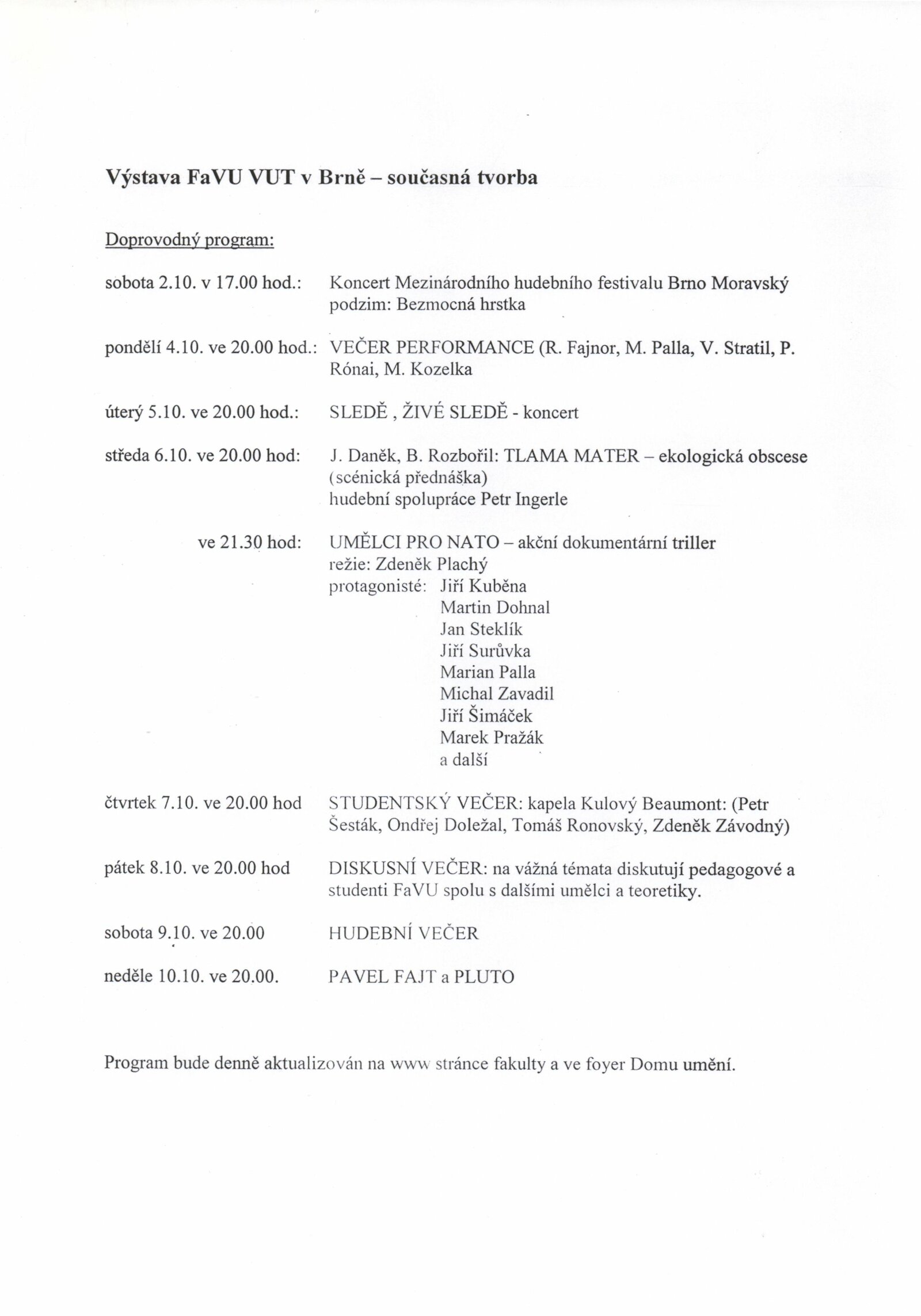 Výstava FaVU VUT v Brně – současná tvorba

Doprovodný program:

sobota 2.10. v 17.00 hod.: Koncert Mezinárodního hudebního festivalu Brno Moravský podzim: Bezmocná hrstka

pondělí 4.10. ve 20.00 hod.: VEČER PERFORMANCE (R. Fajnor, M. Palla, V. Stratil, P. Rónai, M. Kozelka

úterý 5.10. ve 20.00 hod.: SLEDĚ , ŽIVÉ SLEDĚ - koncert

středa 6.10. ve 20.00 hod: J. Daněk, B. Rozbořil: TLAMA MATER – ekologická obscese (scénická přednáška)
hudební spolupráce Petr Ingerle

ve 21.30 hod: UMĚLCI PRO NATO – akční dokumentární triller
režie: Zdeněk Plachý
protagonisté: Jiří Kuběna
Martin Dohnal
Jan Steklík
Jiří Surůvka
Marian Palla
Michal Zavadil
Jiří Šimáček
Marek Pražák
a další

čtvrtek 7.10. ve 20.00 hod STUDENTSKÝ VEČER: kapela Kulový Beaumont: (Petr Šesták, Ondřej Doležal, Tomáš Ronovský, Zdeněk Závodný)

pátek 8.10. ve 20.00 hod DISKUSNÍ VEČER: na vážná témata diskutují pedagogové a studenti FaVU spolu s dalšími umělci a teoretiky.

sobota 9.10. ve 20.00 HUDEBNÍ VEČER

neděle 10.10. ve 20.00. PAVEL FAJT a PLUTO

Program bude denně aktualizován na www stránce fakulty a ve foyer Domu umění.